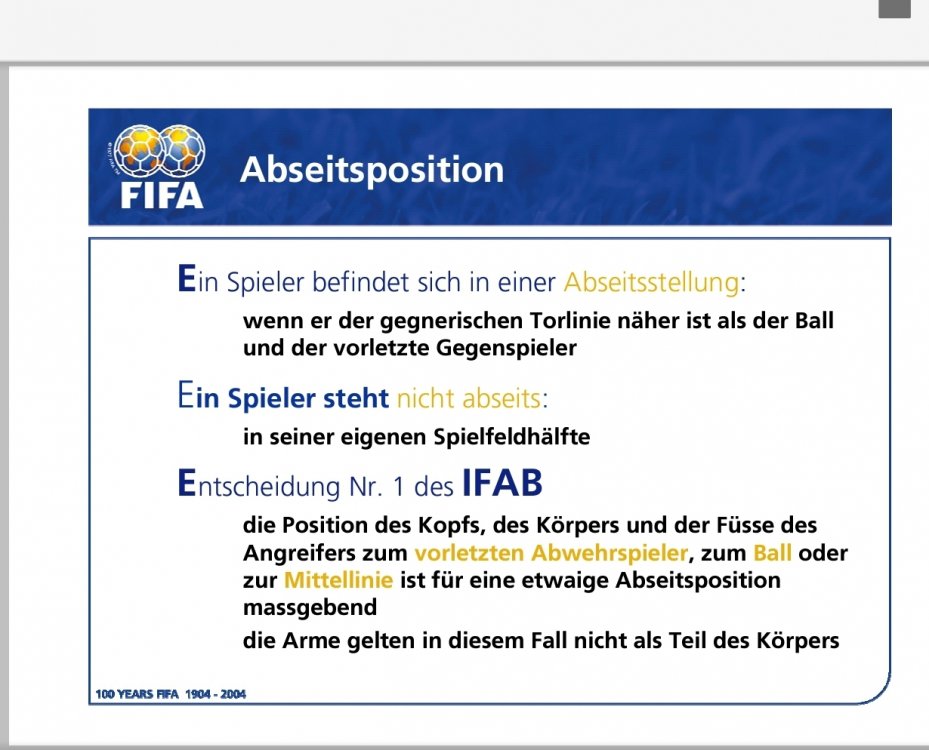 FIFA

Abseitsposition

Ein Spieler befindet sich in einer Abseitsstellung:

wenn er der gegnerischen Torlinie näher ist als der Ball und der vorletzte Gegenspieler

Ein Spieler steht nicht abseits:

in seiner eigenen Spielfeldhälfte

Entscheidung Nr. 1 des IFAB

die Position des Kopfs, des Körpers und der Füsse des Angreifers zum vorletzten Abwehrspieler, zum Ball oder zur Mittellinie ist für eine etwaige Abseitsposition massgebend

die Arme gelten in diesem Fall nicht als Teil des Körpers

100 YEARS FIFA 1904 - 2004